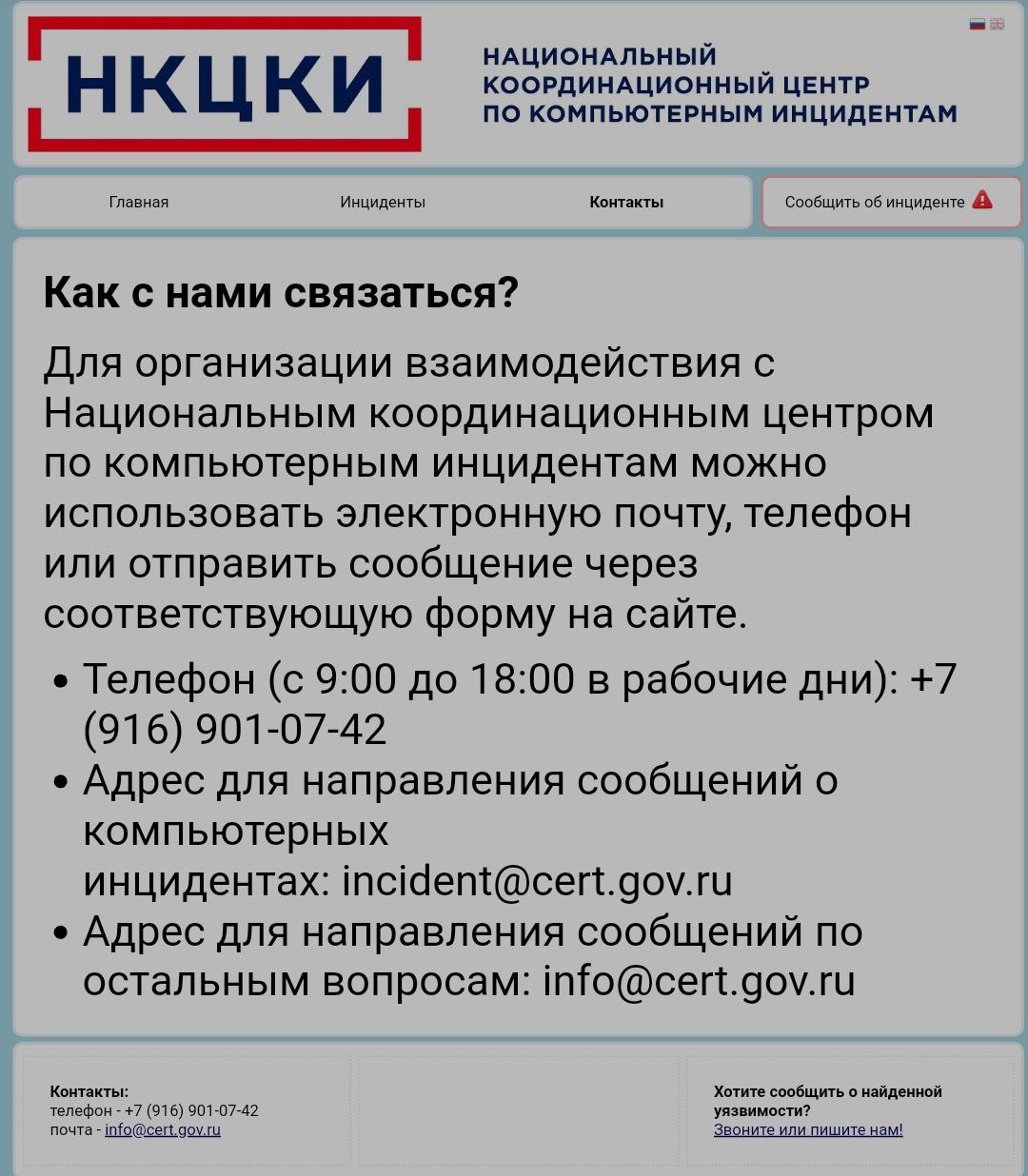 НКЦКИ

НАЦИОНАЛЬНЫЙ КООРДИНАЦИОННЫЙ ЦЕНТР ПО КОМПЬЮТЕРНЫМ ИНЦИДЕНТАМ

Главная Инциденты Контакты Сообщить об инциденте

Как с нами связаться?

Для организации взаимодействия с Национальным координационным центром по компьютерным инцидентам можно использовать электронную почту, телефон или отправить сообщение через соответствующую форму на сайте.

• Телефон (с 9:00 до 18:00 в рабочие дни): +7 (916) 901-07-42
• Адрес для направления сообщений о компьютерных инцидентах: incident@cert.gov.ru
• Адрес для направления сообщений по остальным вопросам: info@cert.gov.ru

Контакты:
телефон - +7 (916) 901-07-42
почта - info@cert.gov.ru

Хотите сообщить о найденной уязвимости?
Звоните или пишите нам!